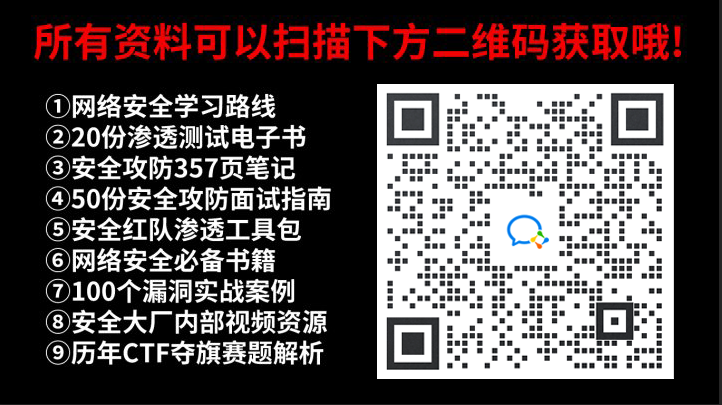 所有资料可以扫描下方二维码获取哦!

①网络安全学习路线
②20份渗透测试电子书
③安全攻防357页笔记
④50份安全攻防面试指南
⑤安全红队渗透工具包
⑥网络安全必备书籍
⑦100个漏洞实战案例
⑧安全大厂内部视频资源
⑨历年CTF夺旗赛题解析